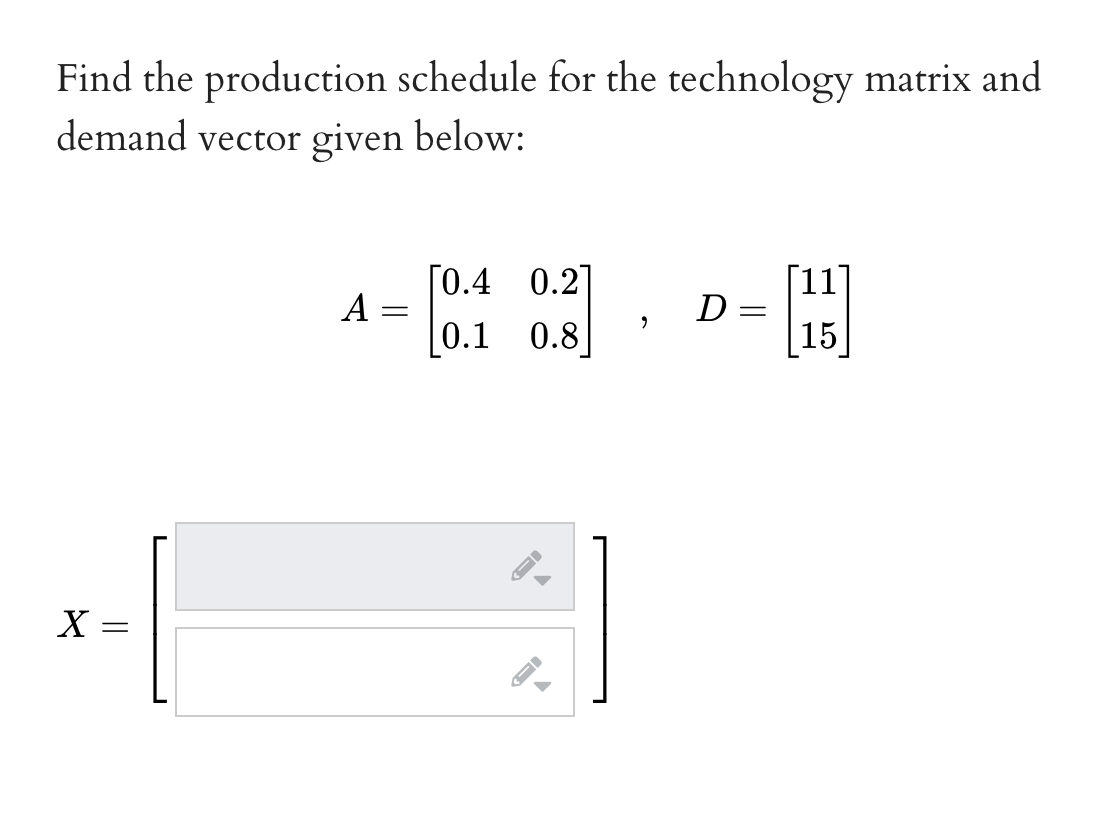 Find the production schedule for the technology matrix and demand vector given below:

$A = \begin{bmatrix} 0.4 & 0.2 \\ 0.1 & 0.8 \end{bmatrix}$ , $D = \begin{bmatrix} 11 \\ 15 \end{bmatrix}$

$X =$